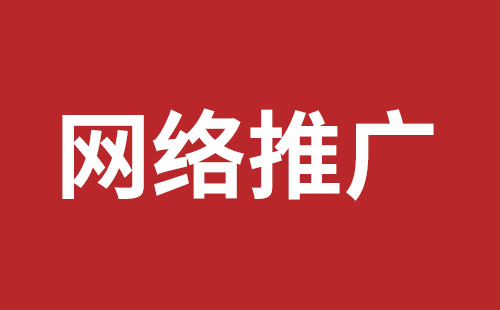 网络推广